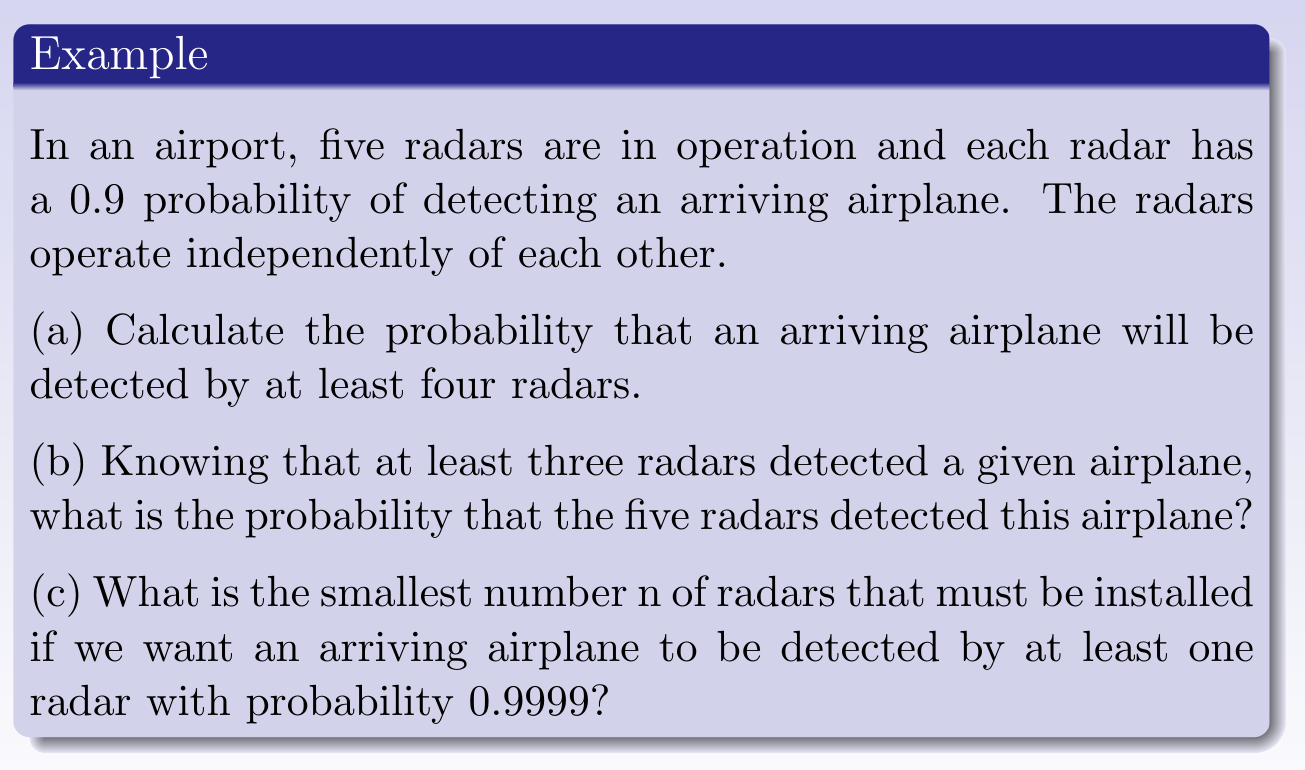 Example

In an airport, five radars are in operation and each radar has a 0.9 probability of detecting an arriving airplane. The radars operate independently of each other.

(a) Calculate the probability that an arriving airplane will be detected by at least four radars.

(b) Knowing that at least three radars detected a given airplane, what is the probability that the five radars detected this airplane?

(c) What is the smallest number n of radars that must be installed if we want an arriving airplane to be detected by at least one radar with probability 0.9999?